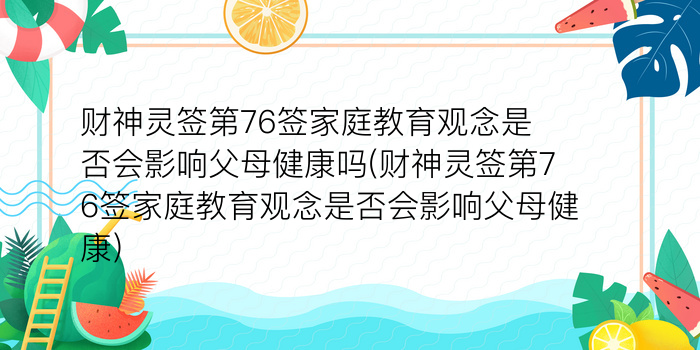 财神灵签第76签家庭教育观念是否会影响父母健康吗(财神灵签第76签家庭教育观念是否会影响父母健康)